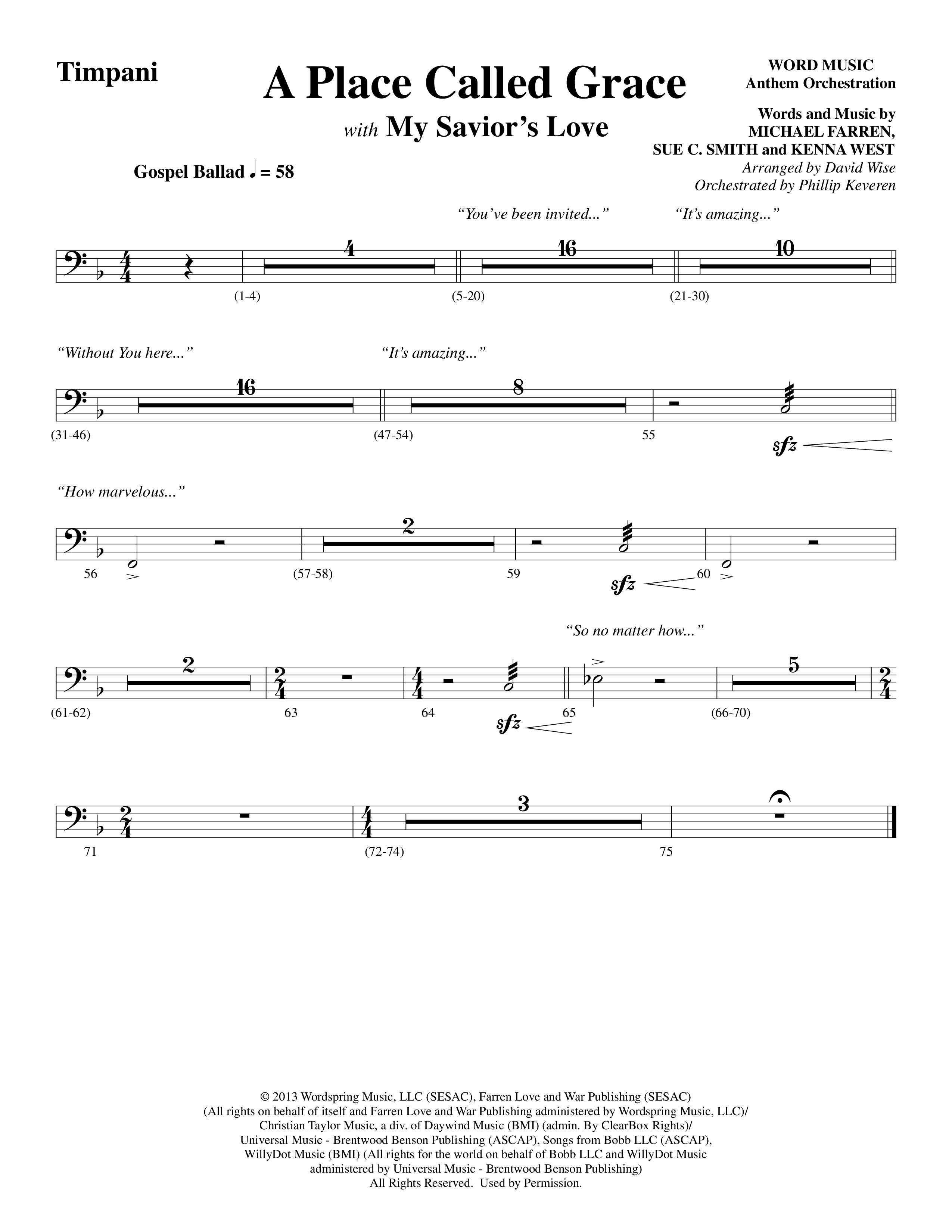 Timpani

A Place Called Grace

with My Savior's Love

WORD MUSIC
Anthem Orchestration

Words and Music by
MICHAEL FARREN,
SUE C. SMITH and KENNA WEST
Arranged by David Wise
Orchestrated by Phillip Keveren

Gospel Ballad ♩ = 58

"You've been invited..." "It's amazing..."

4 16 10

(1-4) (5-20) (21-30)

"Without You here..." "It's amazing..."

16 8

(31-46) (47-54) 55

sfz

"How marvelous..."

2

56 (57-58) 59 sfz 60

"So no matter how..."

2 5

(61-62) 63 64 sfz 65 (66-70)

3

71 (72-74) 75

© 2013 Wordspring Music, LLC (SESAC), Farren Love and War Publishing (SESAC)
(All rights on behalf of itself and Farren Love and War Publishing administered by Wordspring Music, LLC)/
Christian Taylor Music, a div. of Daywind Music (BMI) (admin. By ClearBox Rights)/
Universal Music - Brentwood Benson Publishing (ASCAP), Songs from Bobb LLC (ASCAP),
WillyDot Music (BMI) (All rights for the world on behalf of Bobb LLC and WillyDot Music
administered by Universal Music - Brentwood Benson Publishing)
All Rights Reserved. Used by Permission.